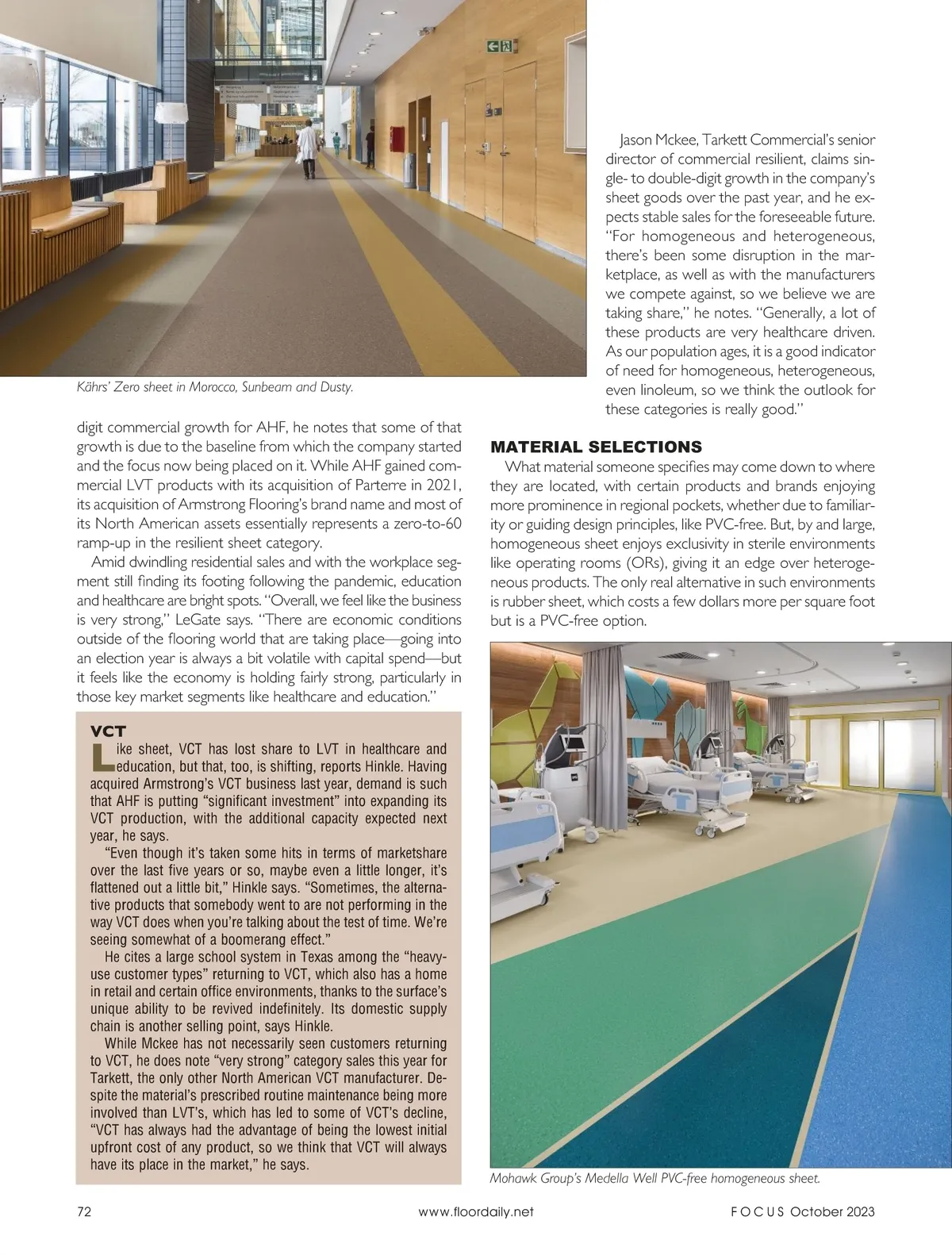 Kährs' Zero sheet in Morocco, Sunbeam and Dusty.

digit commercial growth for AHF, he notes that some of that growth is due to the baseline from which the company started and the focus now being placed on it. While AHF gained commercial LVT products with its acquisition of Parterre in 2021, its acquisition of Armstrong Flooring's brand name and most of its North American assets essentially represents a zero-to-60 ramp-up in the resilient sheet category.

Amid dwindling residential sales and with the workplace segment still finding its footing following the pandemic, education and healthcare are bright spots. "Overall, we feel like the business is very strong," LeGate says. "There are economic conditions outside of the flooring world that are taking place—going into an election year is always a bit volatile with capital spend—but it feels like the economy is holding fairly strong, particularly in those key market segments like healthcare and education."

VCT

Like sheet, VCT has lost share to LVT in healthcare and education, but that, too, is shifting, reports Hinkle. Having acquired Armstrong's VCT business last year, demand is such that AHF is putting "significant investment" into expanding its VCT production, with the additional capacity expected next year, he says.

"Even though it's taken some hits in terms of marketshare over the last five years or so, maybe even a little longer, it's flattened out a little bit," Hinkle says. "Sometimes, the alternative products that somebody went to are not performing in the way VCT does when you're talking about the test of time. We're seeing somewhat of a boomerang effect."

He cites a large school system in Texas among the "heavy-use customer types" returning to VCT, which also has a home in retail and certain office environments, thanks to the surface's unique ability to be revived indefinitely. Its domestic supply chain is another selling point, says Hinkle.

While Mckee has not necessarily seen customers returning to VCT, he does note "very strong" category sales this year for Tarkett, the only other North American VCT manufacturer. Despite the material's prescribed routine maintenance being more involved than LVT's, which has led to some of VCT's decline, "VCT has always had the advantage of being the lowest initial upfront cost of any product, so we think that VCT will always have its place in the market," he says.

Jason Mckee, Tarkett Commercial's senior director of commercial resilient, claims single- to double-digit growth in the company's sheet goods over the past year, and he expects stable sales for the foreseeable future. "For homogeneous and heterogeneous, there's been some disruption in the marketplace, as well as with the manufacturers we compete against, so we believe we are taking share," he notes. "Generally, a lot of these products are very healthcare driven. As our population ages, it is a good indicator of need for homogeneous, heterogeneous, even linoleum, so we think the outlook for these categories is really good."

MATERIAL SELECTIONS

What material someone specifies may come down to where they are located, with certain products and brands enjoying more prominence in regional pockets, whether due to familiarity or guiding design principles, like PVC-free. But, by and large, homogeneous sheet enjoys exclusivity in sterile environments like operating rooms (ORs), giving it an edge over heterogeneous products. The only real alternative in such environments is rubber sheet, which costs a few dollars more per square foot but is a PVC-free option.

Mohawk Group's Medella Well PVC-free homogeneous sheet.

72 www.floordaily.net FOCUS October 2023